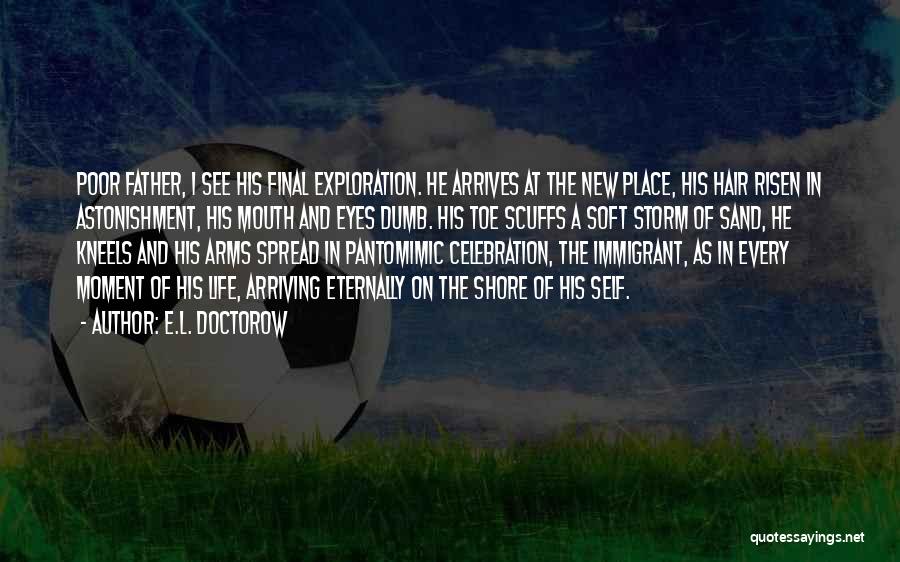 POOR FATHER, I SEE HIS FINAL EXPLORATION. HE ARRIVES AT THE NEW PLACE, HIS HAIR RISEN IN ASTONISHMENT, HIS MOUTH AND EYES DUMB. HIS TOE SCUFFS A SOFT STORM OF SAND, HE KNEELS AND HIS ARMS SPREAD IN PANTOMIMIC CELEBRATION, THE IMMIGRANT, AS IN EVERY MOMENT OF HIS LIFE, ARRIVING ETERNALLY ON THE SHORE OF HIS SELF.

- AUTHOR: E.L. DOCTOROW

quotessayings.net